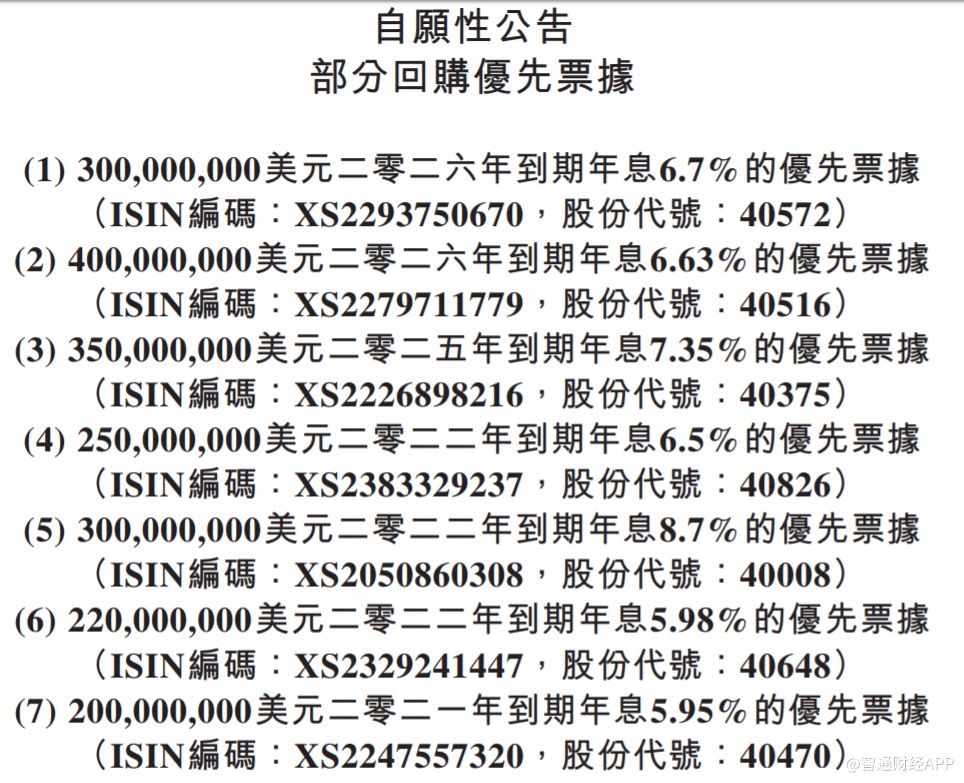 自願性公告
部分回購優先票據

(1) 300,000,000美元二零二六年到期年息6.7%的優先票據
（ISIN編碼：XS2293750670，股份代號：40572）
(2) 400,000,000美元二零二六年到期年息6.63%的優先票據
（ISIN編碼：XS2279711779，股份代號：40516）
(3) 350,000,000美元二零二五年到期年息7.35%的優先票據
（ISIN編碼：XS2226898216，股份代號：40375）
(4) 250,000,000美元二零二二年到期年息6.5%的優先票據
（ISIN編碼：XS2383329237，股份代號：40826）
(5) 300,000,000美元二零二二年到期年息8.7%的優先票據
（ISIN編碼：XS2050860308，股份代號：40008）
(6) 220,000,000美元二零二二年到期年息5.98%的優先票據
（ISIN編碼：XS2329241447，股份代號：40648）
(7) 200,000,000美元二零二一年到期年息5.95%的優先票據
（ISIN編碼：XS2247557320，股份代號：40470）

@智通财经APP